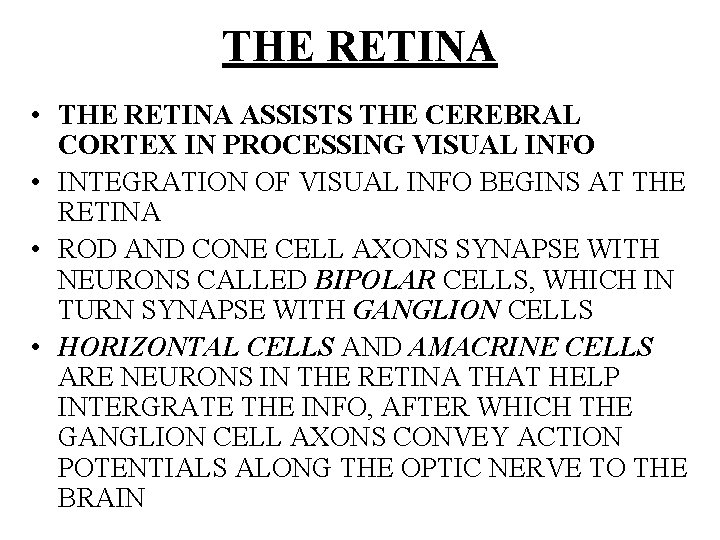 THE RETINA

• THE RETINA ASSISTS THE CEREBRAL CORTEX IN PROCESSING VISUAL INFO
• INTEGRATION OF VISUAL INFO BEGINS AT THE RETINA
• ROD AND CONE CELL AXONS SYNAPSE WITH NEURONS CALLED BIPOLAR CELLS, WHICH IN TURN SYNAPSE WITH GANGLION CELLS
• HORIZONTAL CELLS AND AMACRINE CELLS ARE NEURONS IN THE RETINA THAT HELP INTERGRATE THE INFO, AFTER WHICH THE GANGLION CELL AXONS CONVEY ACTION POTENTIALS ALONG THE OPTIC NERVE TO THE BRAIN